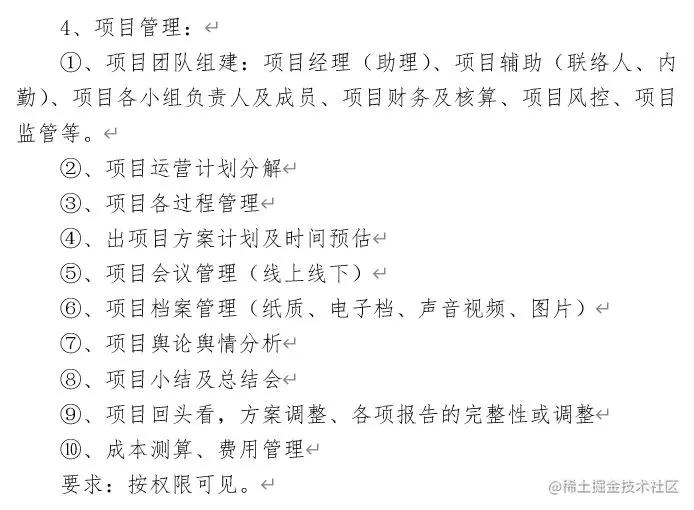 4、项目管理：

①、项目团队组建：项目经理（助理）、项目辅助（联络人、内勤）、项目各小组负责人及成员、项目财务及核算、项目风控、项目监管等。

②、项目运营计划分解

③、项目各过程管理

④、出项目方案计划及时间预估

⑤、项目会议管理（线上线下）

⑥、项目档案管理（纸质、电子档、声音视频、图片）

⑦、项目舆论舆情分析

⑧、项目小结及总结会

⑨、项目回头看，方案调整、各项报告的完整性或调整

⑩、成本测算、费用管理

要求：按权限可见。

@稀土掘金技术社区